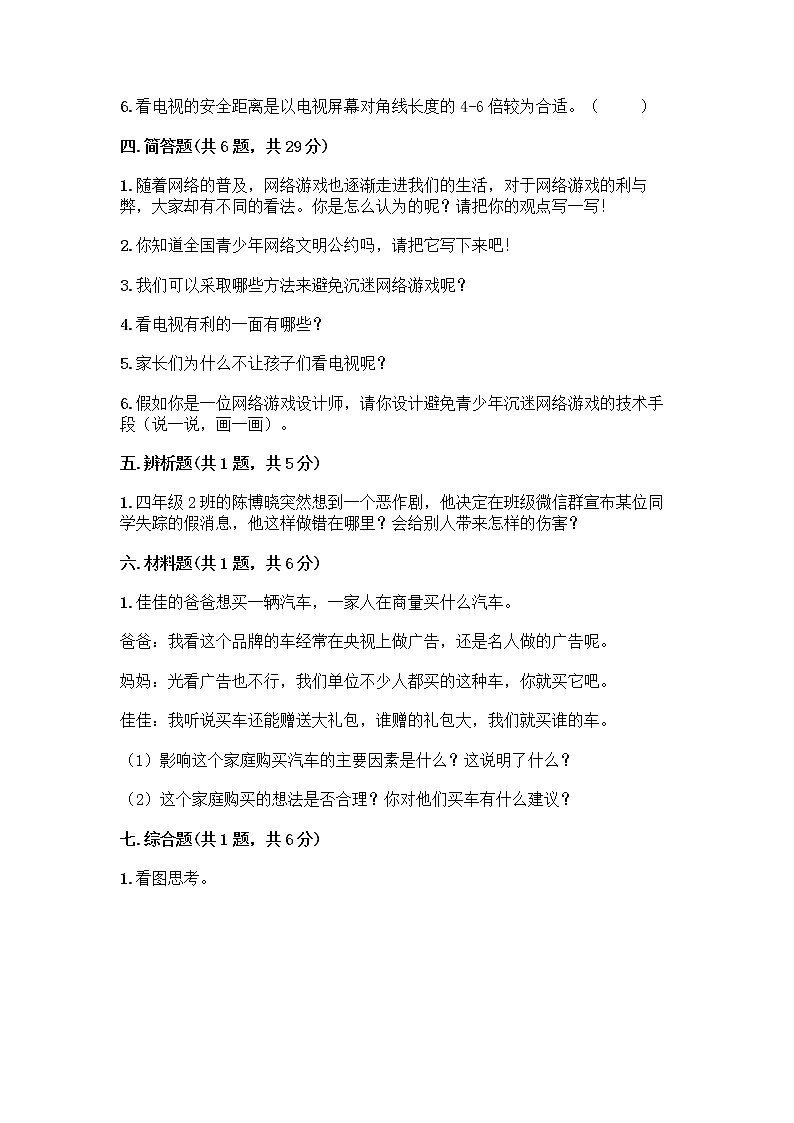 6.看电视的安全距离是以电视屏幕对角线长度的 4-6 倍较为合适。（ ）

四.简答题(共 6 题，共 29 分)

1.随着网络的普及，网络游戏也逐渐走进我们的生活，对于网络游戏的利与弊，大家却有不同的看法。你是怎么认为的呢？请把你的观点写一写！

2.你知道全国青少年网络文明公约吗，请把它写下来吧！

3.我们可以采取哪些方法来避免沉迷网络游戏呢？

4.看电视有利的一面有哪些？

5.家长们为什么不让孩子们看电视呢？

6.假如你是一位网络游戏设计师，请你设计避免青少年沉迷网络游戏的技术手段（说一说，画一画）。

五.辨析题(共 1 题，共 5 分)

1.四年级 2 班的陈博晓突然想到一个恶作剧，他决定在班级微信群宣布某位同学失踪的假消息，他这样做错在哪里？会给别人带来怎样的伤害？

六.材料题(共 1 题，共 6 分)

1.佳佳的爸爸想买一辆汽车，一家人在商量买什么汽车。

爸爸：我看这个品牌的车经常在央视上做广告，还是名人做的广告呢。

妈妈：光看广告也不行，我们单位不少人都买的这种车，你就买它吧。

佳佳：我听说买车还能赠送大礼包，谁赠的礼包大，我们就买谁的车。

（1）影响这个家庭购买汽车的主要因素是什么？这说明了什么？

（2）这个家庭购买的想法是否合理？你对他们买车有什么建议？

七.综合题(共 1 题，共 6 分)

1.看图思考。